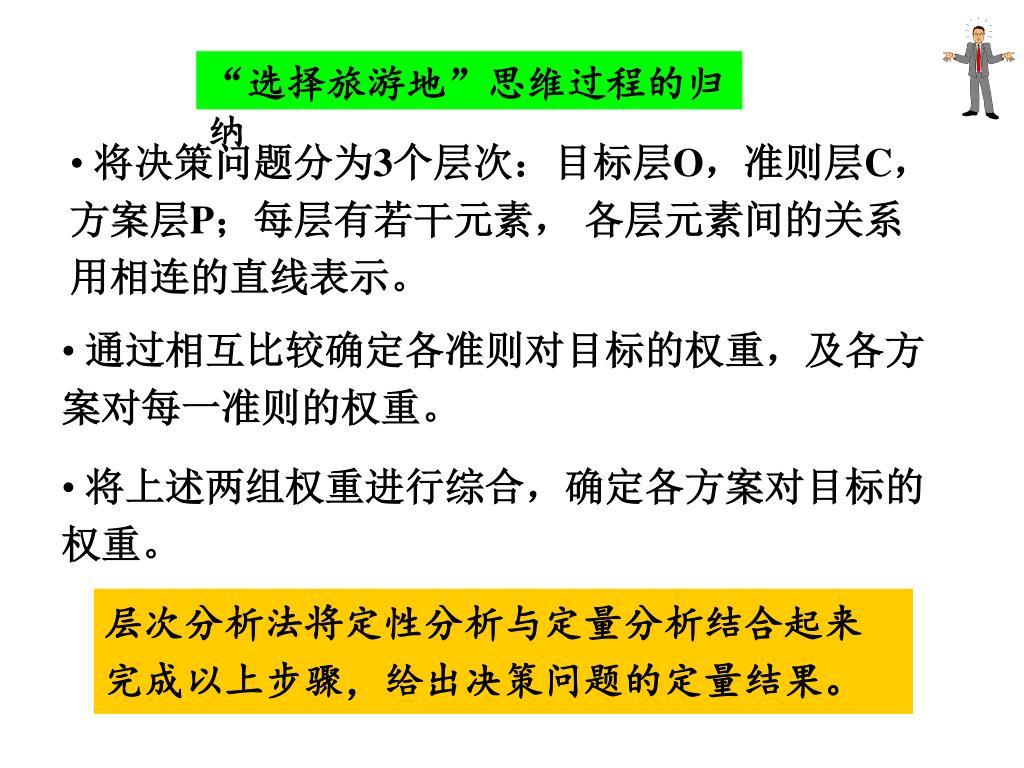 “选择旅游地”思维过程的归纳

• 将决策问题分为3个层次：目标层O，准则层C，方案层P；每层有若干元素， 各层元素间的关系用相连的直线表示。

• 通过相互比较确定各准则对目标的权重，及各方案对每一准则的权重。

• 将上述两组权重进行综合，确定各方案对目标的权重。

层次分析法将定性分析与定量分析结合起来完成以上步骤，给出决策问题的定量结果。